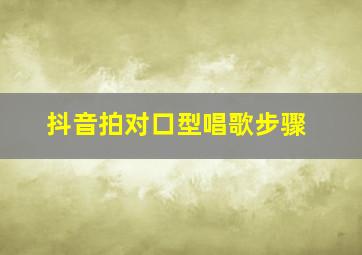 抖音拍对口型唱歌步骤